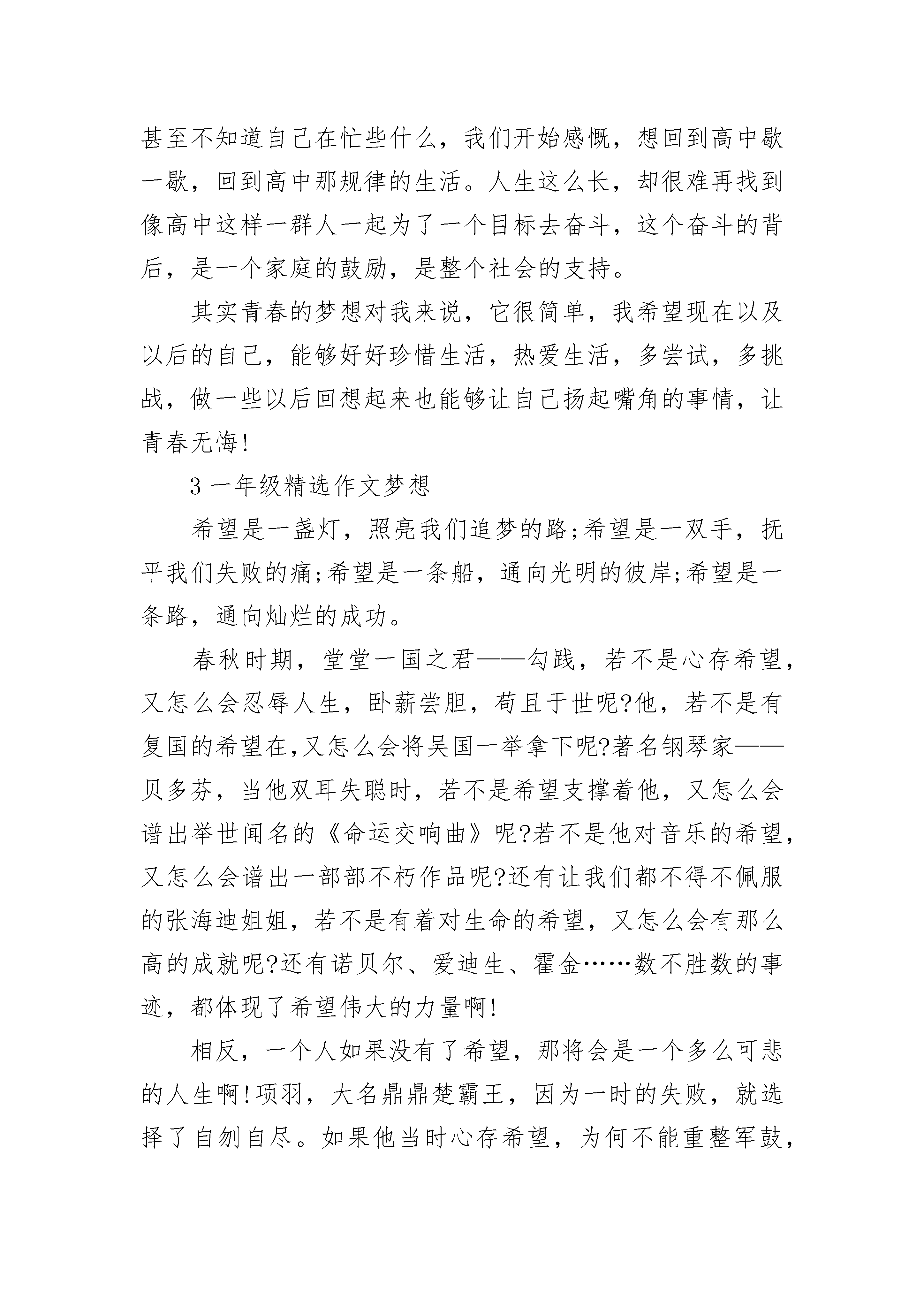 甚至不知道自己在忙些什么，我们开始感慨，想回到高中歇一歇，回到高中那规律的生活。人生这么长，却很难再找到像高中这样一群人一起为了一个目标去奋斗，这个奋斗的背后，是一个家庭的鼓励，是整个社会的支持。

其实青春的梦想对我来说，它很简单，我希望现在以及以后的自己，能够好好珍惜生活，热爱生活，多尝试，多挑战，做一些以后回想起来也能够让自己扬起嘴角的事情，让青春无悔!

3 一年级精选作文梦想

希望是一盏灯，照亮我们追梦的路;希望是一双手，抚平我们失败的痛;希望是一条船，通向光明的彼岸;希望是一条路，通向灿烂的成功。

春秋时期，堂堂一国之君——勾践，若不是心存希望，又怎么会忍辱人生，卧薪尝胆，苟且于世呢?他，若不是有复国的希望在,又怎么会将吴国一举拿下呢?著名钢琴家——贝多芬，当他双耳失聪时，若不是希望支撑着他，又怎么会谱出举世闻名的《命运交响曲》呢?若不是他对音乐的希望，又怎么会谱出一部部不朽作品呢?还有让我们都不得不佩服的张海迪姐姐，若不是有着对生命的希望，又怎么会有那么高的成就呢?还有诺贝尔、爱迪生、霍金……数不胜数的事迹，都体现了希望伟大的力量啊!

相反，一个人如果没有了希望，那将会是一个多么可悲的人生啊!项羽，大名鼎鼎楚霸王，因为一时的失败，就选择了自刎自尽。如果他当时心存希望，为何不能重整军鼓，